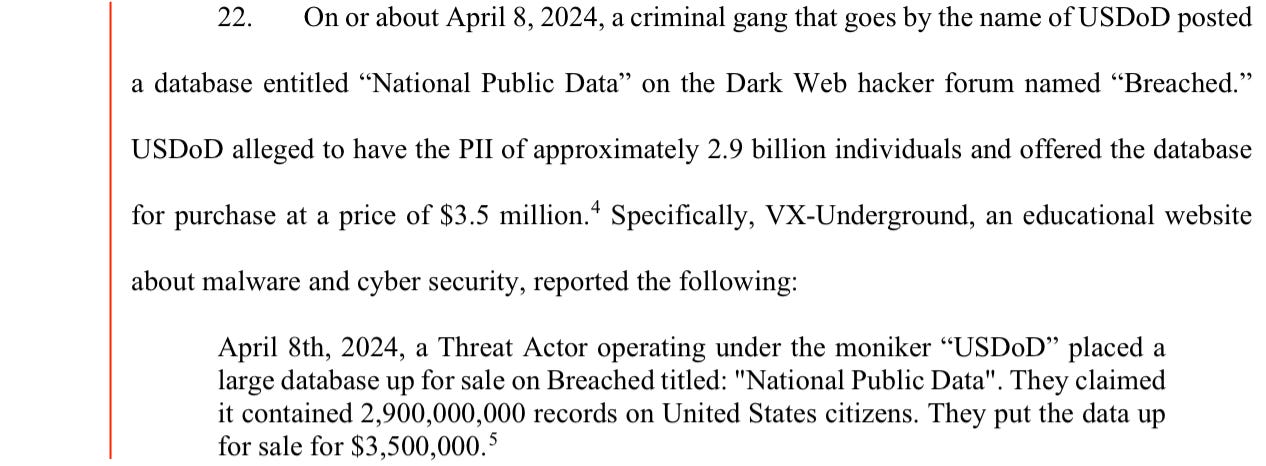 22. On or about April 8, 2024, a criminal gang that goes by the name of USDoD posted a database entitled "National Public Data" on the Dark Web hacker forum named "Breached." USDoD alleged to have the PII of approximately 2.9 billion individuals and offered the database for purchase at a price of $3.5 million.$^{4}$ Specifically, VX-Underground, an educational website about malware and cyber security, reported the following:

April 8th, 2024, a Threat Actor operating under the moniker "USDoD" placed a large database up for sale on Breached titled: "National Public Data". They claimed it contained 2,900,000,000 records on United States citizens. They put the data up for sale for $3,500,000.$^{5}$